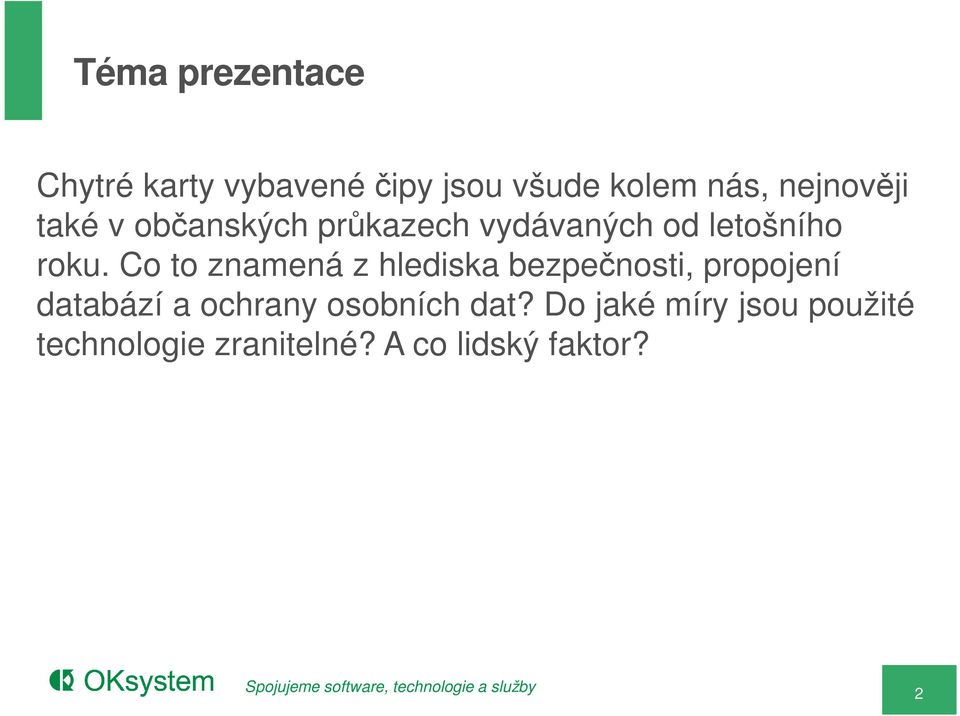 Téma prezentace

Chytré karty vybavené čipy jsou všude kolem nás, nejnověji také v občanských průkazech vydávaných od letošního roku. Co to znamená z hlediska bezpečnosti, propojení databází a ochrany osobních dat? Do jaké míry jsou použité technologie zranitelné? A co lidský faktor?

OKsystem

Spojujeme software, technologie a služby

2